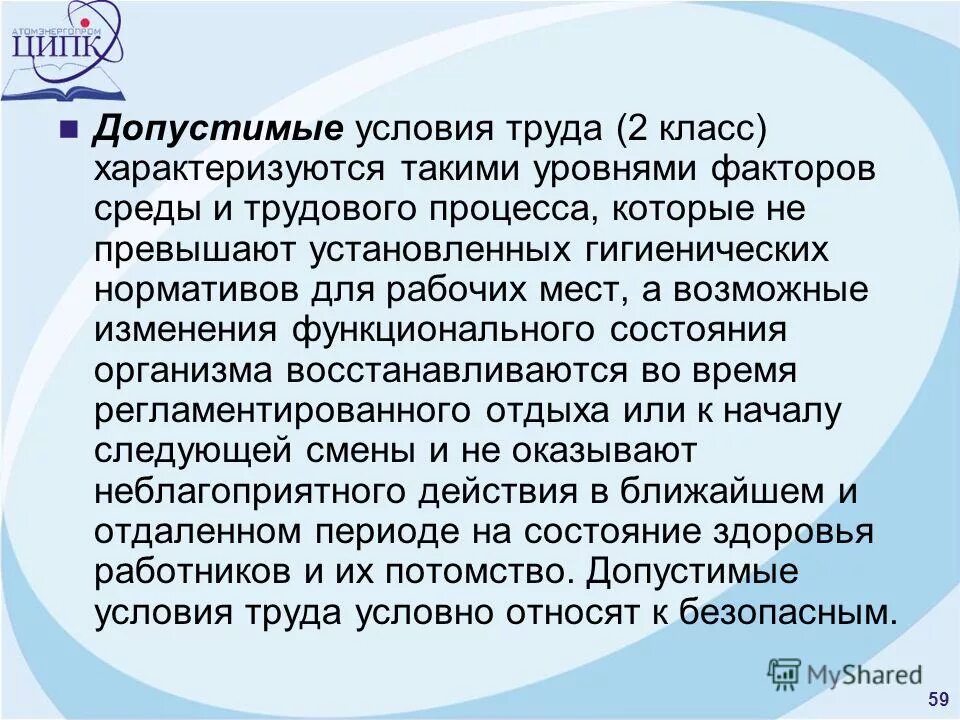 АТОМЭНЕРГОПРОМ
ЦИПК

Допустимые условия труда (2 класс) характеризуются такими уровнями факторов среды и трудового процесса, которые не превышают установленных гигиенических нормативов для рабочих мест, а возможные изменения функционального состояния организма восстанавливаются во время регламентированного отдыха или к началу следующей смены и не оказывают неблагоприятного действия в ближайшем и отдаленном периоде на состояние здоровья работников и их потомство. Допустимые условия труда условно относят к безопасным.

MyShared

59